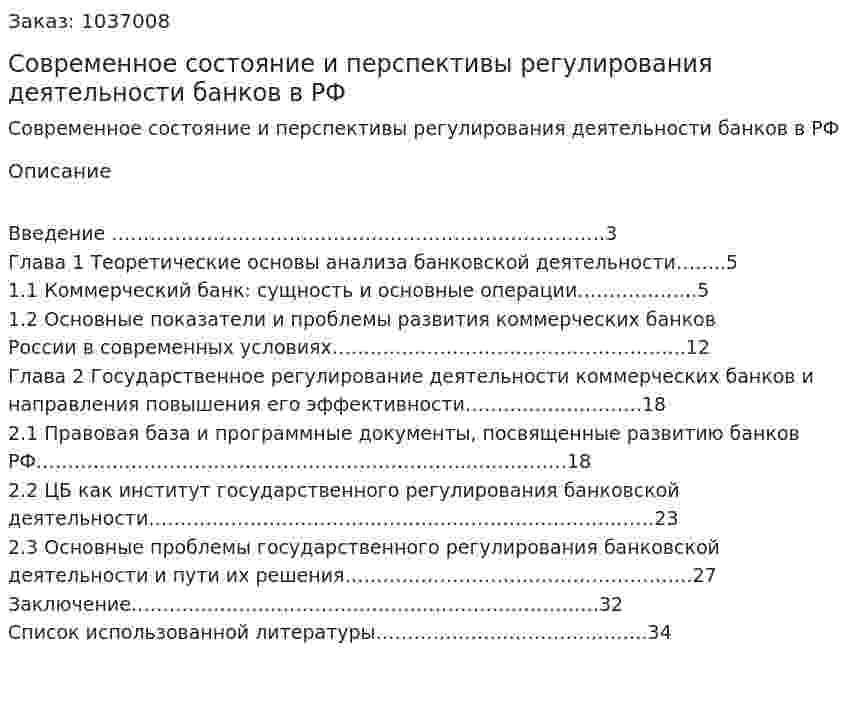 Заказ: 1037008

Современное состояние и перспективы регулирования деятельности банков в РФ

Современное состояние и перспективы регулирования деятельности банков в РФ

Описание

Введение 3
Глава 1 Теоретические основы анализа банковской деятельности 5
1.1 Коммерческий банк: сущность и основные операции 5
1.2 Основные показатели и проблемы развития коммерческих банков России в современных условиях 12
Глава 2 Государственное регулирование деятельности коммерческих банков и направления повышения его эффективности 18
2.1 Правовая база и программные документы, посвященные развитию банков РФ 18
2.2 ЦБ как институт государственного регулирования банковской деятельности 23
2.3 Основные проблемы государственного регулирования банковской деятельности и пути их решения 27
Заключение 32
Список использованной литературы 34